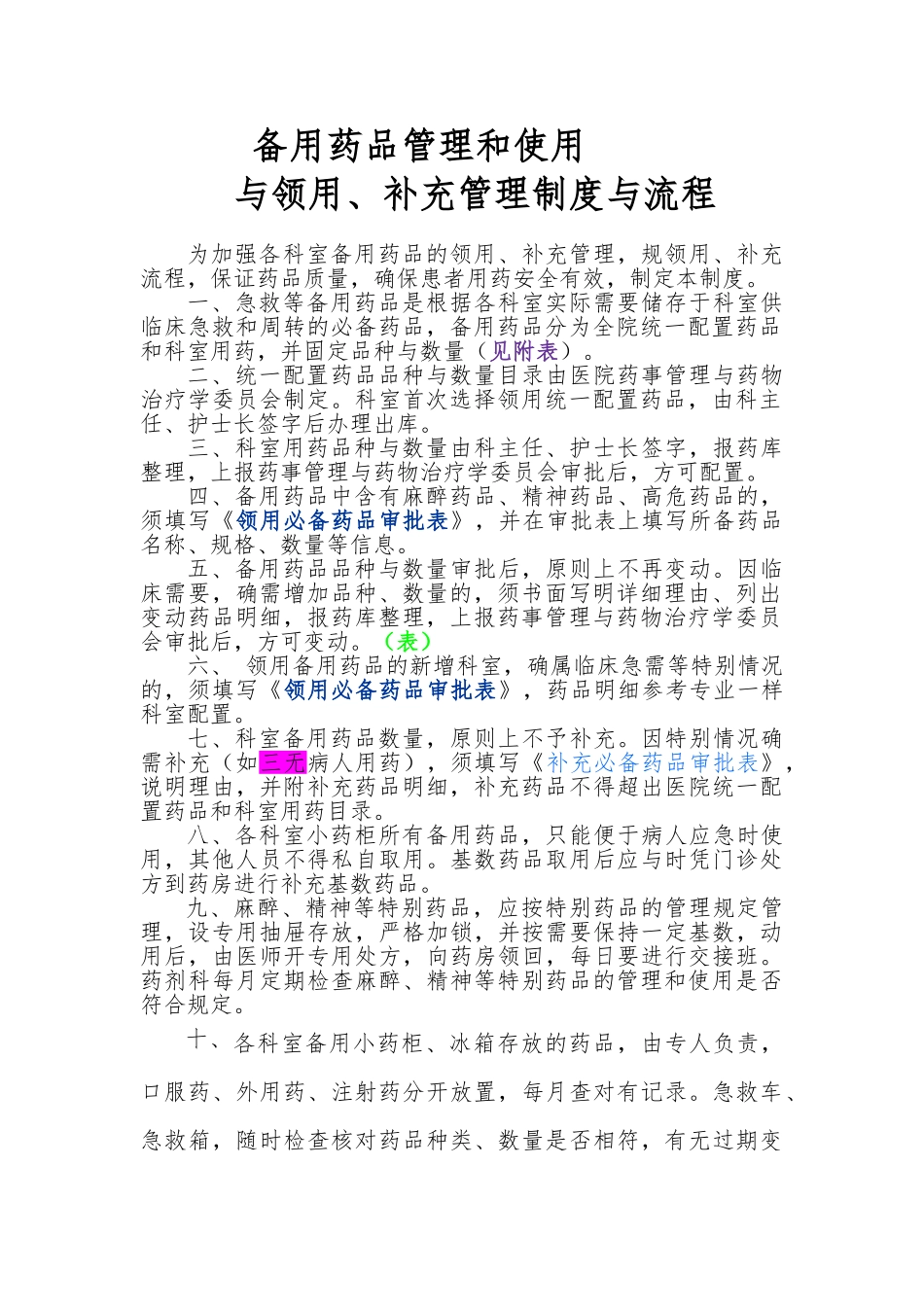 备用药品管理和使用

与领用、补充管理制度与流程

为加强各科室备用药品的领用、补充管理，规领用、补充流程，保证药品质量，确保患者用药安全有效，制定本制度。

一、急救等备用药品是根据各科室实际需要储存于科室供临床急救和周转的必备药品，备用药品分为全院统一配置药品和科室用药，并固定品种与数量（见附表）。

二、统一配置药品品种与数量目录由医院药事管理与药物治疗学委员会制定。科室首次选择领用统一配置药品，由科主任、护士长签字后办理出库。

三、科室用药品种与数量由科主任、护士长签字，报药库整理，上报药事管理与药物治疗学委员会审批后，方可配置。

四、备用药品中含有麻醉药品、精神药品、高危药品的，须填写《领用必备药品审批表》，并在审批表上填写所备药品名称、规格、数量等信息。

五、备用药品品种与数量审批后，原则上不再变动。因临床需要，确需增加品种、数量的，须书面写明详细理由、列出变动药品明细，报药库整理，上报药事管理与药物治疗学委员会审批后，方可变动。（表）

六、 领用备用药品的新增科室，确属临床急需等特别情况的，须填写《领用必备药品审批表》，药品明细参考专业一样科室配置。

七、科室备用药品数量，原则上不予补充。因特别情况确需补充（如三无病人用药），须填写《补充必备药品审批表》，说明理由，并附补充药品明细，补充药品不得超出医院统一配置药品和科室用药目录。

八、各科室小药柜所有备用药品，只能便于病人应急时使用，其他人员不得私自取用。基数药品取用后应与时凭门诊处方到药房进行补充基数药品。

九、麻醉、精神等特别药品，应按特别药品的管理规定管理，设专用抽屉存放，严格加锁，并按需要保持一定基数，动用后，由医师开专用处方，向药房领回，每日要进行交接班。药剂科每月定期检查麻醉、精神等特别药品的管理和使用是否符合规定。

十、各科室备用小药柜、冰箱存放的药品，由专人负责，口服药、外用药、注射药分开放置，每月查对有记录。急救车、急救箱，随时检查核对药品种类、数量是否相符，有无过期变